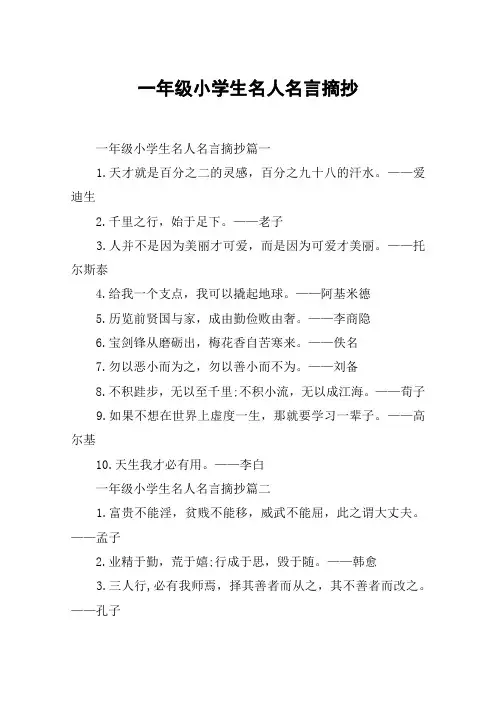 一年级小学生名人名言摘抄

一年级小学生名人名言摘抄篇一

1.天才就是百分之二的灵感，百分之九十八的汗水。——爱迪生

2.千里之行，始于足下。——老子

3.人并不是因为美丽才可爱，而是因为可爱才美丽。——托尔斯泰

4.给我一个支点，我可以撬起地球。——阿基米德

5.历览前贤国与家，成由勤俭败由奢。——李商隐

6.宝剑锋从磨砺出，梅花香自苦寒来。——佚名

7.勿以恶小而为之，勿以善小而不为。——刘备

8.不积跬步，无以至千里;不积小流，无以成江海。——荀子

9.如果不想在世界上虚度一生，那就要学习一辈子。——高尔基

10.天生我才必有用。——李白

一年级小学生名人名言摘抄篇二

1.富贵不能淫，贫贱不能移，威武不能屈，此之谓大丈夫。——孟子

2.业精于勤，荒于嬉;行成于思，毁于随。——韩愈

3.三人行,必有我师焉，择其善者而从之，其不善者而改之。——孔子